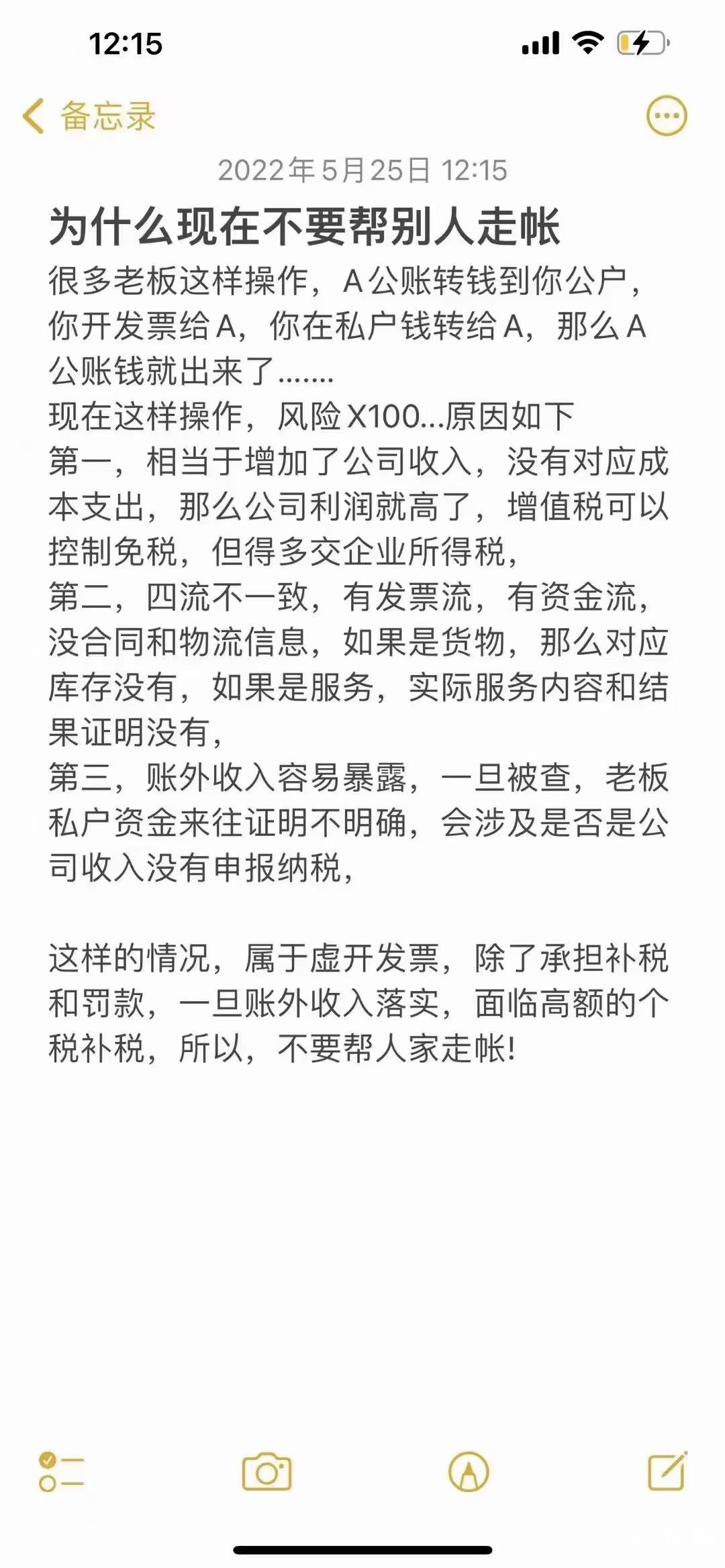 12:15

备忘录

2022年5月25日 12:15

为什么现在不要帮别人走帐

很多老板这样操作，A公账转钱到你公户，你开发票给A，你在私户钱转给A，那么A公账钱就出来了.......
现在这样操作，风险X100...原因如下
第一，相当于增加了公司收入，没有对应成本支出，那么公司利润就高了，增值税可以控制免税，但得多交企业所得税，
第二，四流不一致，有发票流，有资金流，没合同和物流信息，如果是货物，那么对应库存没有，如果是服务，实际服务内容和结果证明没有，
第三，账外收入容易暴露，一旦被查，老板私户资金来往证明不明确，会涉及是否是公司收入没有申报纳税，

这样的情况，属于虚开发票，除了承担补税和罚款，一旦账外收入落实，面临高额的个税补税，所以，不要帮人家走帐!